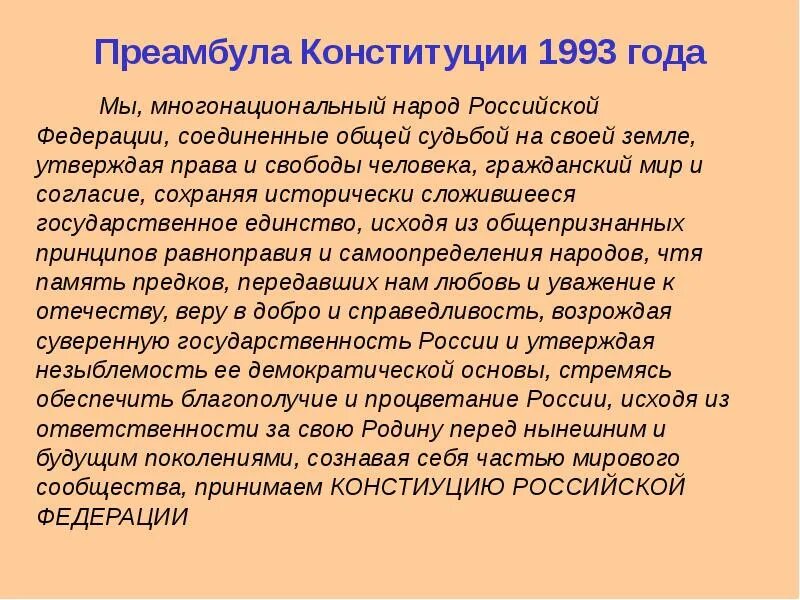 Преамбула Конституции 1993 года

Мы, многонациональный народ Российской Федерации, соединенные общей судьбой на своей земле, утверждая права и свободы человека, гражданский мир и согласие, сохраняя исторически сложившееся государственное единство, исходя из общепризнанных принципов равноправия и самоопределения народов, чтя память предков, передавших нам любовь и уважение к отечеству, веру в добро и справедливость, возрождая суверенную государственность России и утверждая незыблемость ее демократической основы, стремясь обеспечить благополучие и процветание России, исходя из ответственности за свою Родину перед нынешним и будущим поколениями, сознавая себя частью мирового сообщества, принимаем КОНСТИУЦИЮ РОССИЙСКОЙ ФЕДЕРАЦИИ